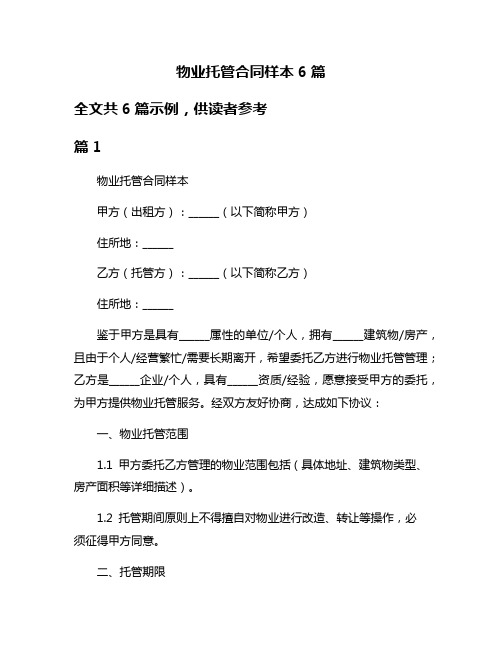 物业托管合同样本 6 篇

全文共 6 篇示例，供读者参考

篇 1

物业托管合同样本

甲方（出租方）：______（以下简称甲方）

住所地：______

乙方（托管方）：______（以下简称乙方）

住所地：______

鉴于甲方是具有______属性的单位/个人，拥有______建筑物/房产，且由于个人/经营繁忙/需要长期离开，希望委托乙方进行物业托管管理；乙方是______企业/个人，具有______资质/经验，愿意接受甲方的委托，为甲方提供物业托管服务。经双方友好协商，达成如下协议：

一、物业托管范围

1.1 甲方委托乙方管理的物业范围包括（具体地址、建筑物类型、房产面积等详细描述）。

1.2 托管期间原则上不得擅自对物业进行改造、转让等操作，必须征得甲方同意。

二、托管期限